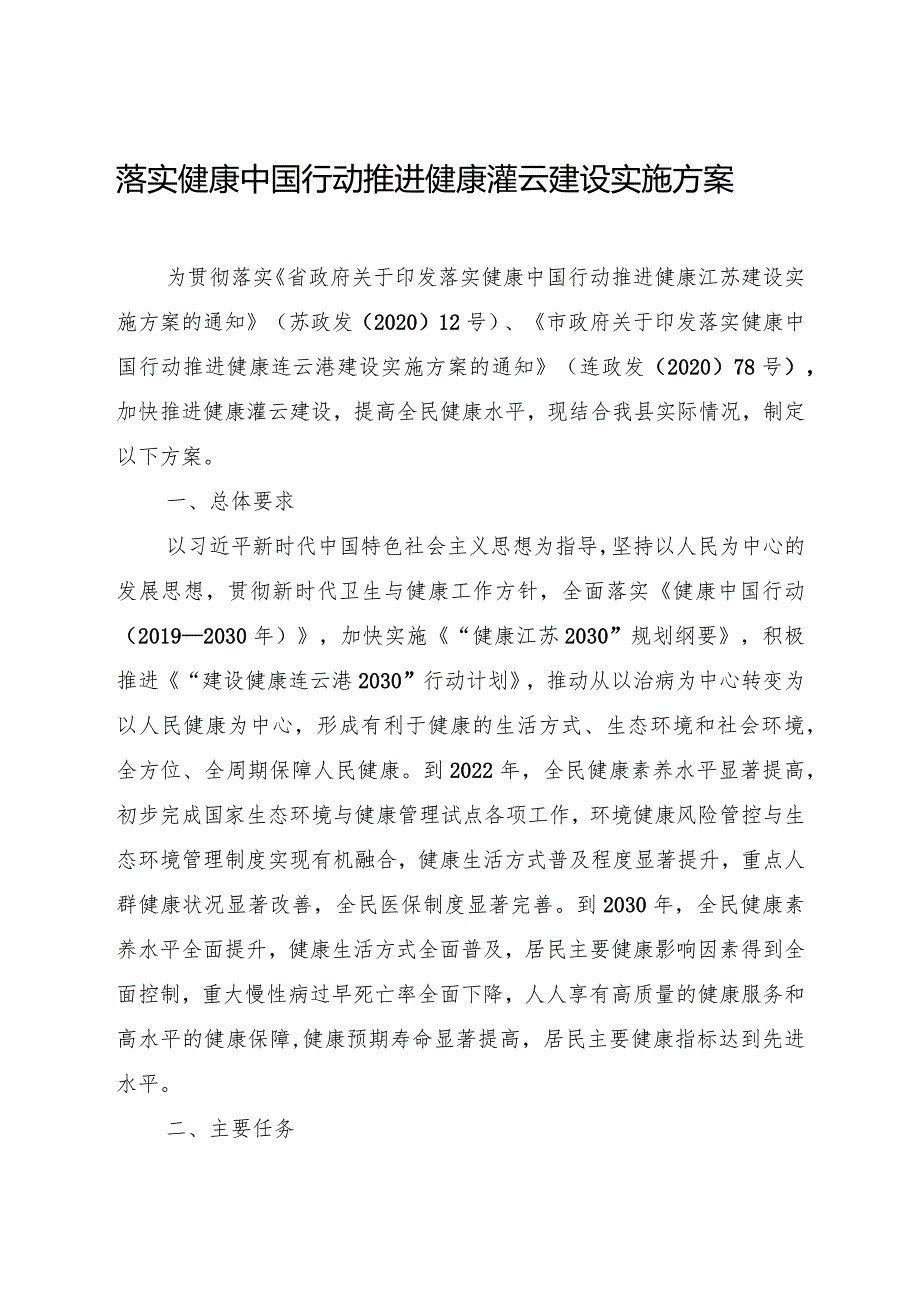 落实健康中国行动推进健康灌云建设实施方案

为贯彻落实《省政府关于印发落实健康中国行动推进健康江苏建设实施方案的通知》（苏政发（2020）12号）、《市政府关于印发落实健康中国行动推进健康连云港建设实施方案的通知》（连政发（2020）78号），加快推进健康灌云建设，提高全民健康水平，现结合我县实际情况，制定以下方案。

一、总体要求

以习近平新时代中国特色社会主义思想为指导，坚持以人民为中心的发展思想，贯彻新时代卫生与健康工作方针，全面落实《健康中国行动（2019—2030年）》，加快实施《“健康江苏2030”规划纲要》，积极推进《“建设健康连云港2030”行动计划》，推动从以治病为中心转变为以人民健康为中心，形成有利于健康的生活方式、生态环境和社会环境，全方位、全周期保障人民健康。到2022年，全民健康素养水平显著提高，初步完成国家生态环境与健康管理试点各项工作，环境健康风险管控与生态环境管理制度实现有机融合，健康生活方式普及程度显著提升，重点人群健康状况显著改善，全民医保制度显著完善。到2030年，全民健康素养水平全面提升，健康生活方式全面普及，居民主要健康影响因素得到全面控制，重大慢性病过早死亡率全面下降，人人享有高质量的健康服务和高水平的健康保障，健康预期寿命显著提高，居民主要健康指标达到先进水平。

二、主要任务